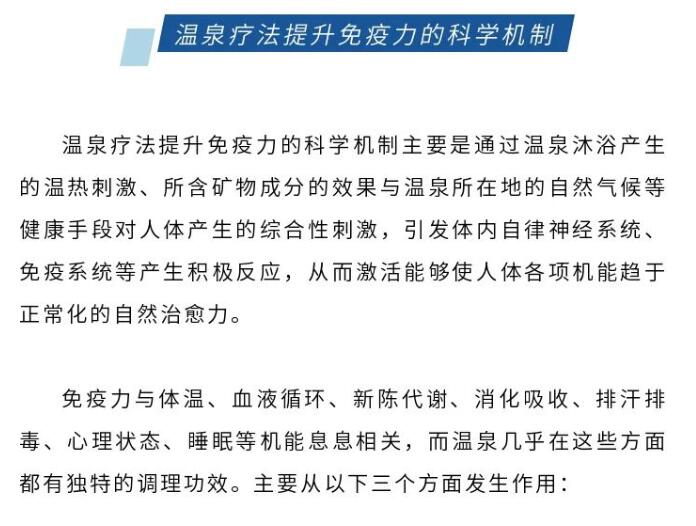 温泉疗法提升免疫力的科学机制

温泉疗法提升免疫力的科学机制主要是通过温泉沐浴产生的温热刺激、所含矿物成分的效果与温泉所在地的自然气候等健康手段对人体产生的综合性刺激，引发体内自律神经系统、免疫系统等产生积极反应，从而激活能够使人体各项机能趋于正常化的自然治愈力。

免疫力与体温、血液循环、新陈代谢、消化吸收、排汗排毒、心理状态、睡眠等机能息息相关，而温泉几乎在这些方面都有独特的调理功效。主要从以下三个方面发生作用：